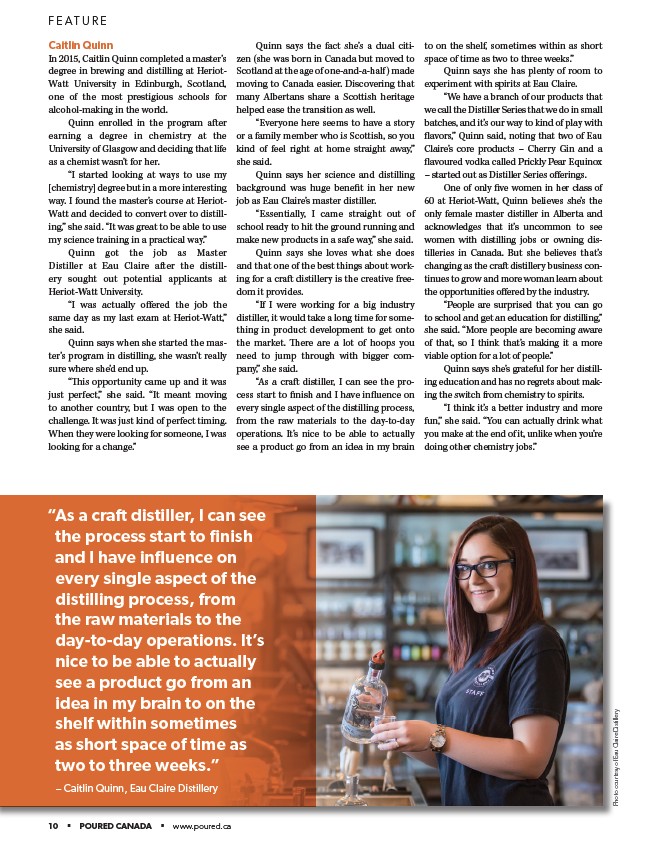 FEATURE

Caitlin Quinn

In 2015, Caitlin Quinn completed a master's degree in brewing and distilling at Heriot-Watt University in Edinburgh, Scotland, one of the most prestigious schools for alcohol-making in the world.

Quinn enrolled in the program after earning a degree in chemistry at the University of Glasgow and deciding that life as a chemist wasn't for her.

"I started looking at ways to use my [chemistry] degree but in a more interesting way. I found the master's course at Heriot-Watt and decided to convert over to distilling," she said. "It was great to be able to use my science training in a practical way."

Quinn got the job as Master Distiller at Eau Claire after the distillery sought out potential applicants at Heriot-Watt University.

"I was actually offered the job the same day as my last exam at Heriot-Watt," she said.

Quinn says when she started the master's program in distilling, she wasn't really sure where she'd end up.

"This opportunity came up and it was just perfect," she said. "It meant moving to another country, but I was open to the challenge. It was just kind of perfect timing. When they were looking for someone, I was looking for a change."

Quinn says the fact she's a dual citizen (she was born in Canada but moved to Scotland at the age of one-and-a-half) made moving to Canada easier. Discovering that many Albertans share a Scottish heritage helped ease the transition as well.

"Everyone here seems to have a story or a family member who is Scottish, so you kind of feel right at home straight away," she said.

Quinn says her science and distilling background was huge benefit in her new job as Eau Claire's master distiller.

"Essentially, I came straight out of school ready to hit the ground running and make new products in a safe way," she said.

Quinn says she loves what she does and that one of the best things about working for a craft distillery is the creative freedom it provides.

"If I were working for a big industry distiller, it would take a long time for something in product development to get onto the market. There are a lot of hoops you need to jump through with bigger company," she said.

"As a craft distiller, I can see the process start to finish and I have influence on every single aspect of the distilling process, from the raw materials to the day-to-day operations. It's nice to be able to actually see a product go from an idea in my brain to on the shelf, sometimes within as short space of time as two to three weeks."

Quinn says she has plenty of room to experiment with spirits at Eau Claire.

"We have a branch of our products that we call the Distiller Series that we do in small batches, and it's our way to kind of play with flavors," Quinn said, noting that two of Eau Claire's core products – Cherry Gin and a flavoured vodka called Prickly Pear Equinox – started out as Distiller Series offerings.

One of only five women in her class of 60 at Heriot-Watt, Quinn believes she's the only female master distiller in Alberta and acknowledges that it's uncommon to see women with distilling jobs or owning distilleries in Canada. But she believes that's changing as the craft distillery business continues to grow and more woman learn about the opportunities offered by the industry.

"People are surprised that you can go to school and get an education for distilling," she said. "More people are becoming aware of that, so I think that's making it a more viable option for a lot of people."

Quinn says she's grateful for her distilling education and has no regrets about making the switch from chemistry to spirits.

"I think it's a better industry and more fun," she said. "You can actually drink what you make at the end of it, unlike when you're doing other chemistry jobs."

"As a craft distiller, I can see the process start to finish and I have influence on every single aspect of the distilling process, from the raw materials to the day-to-day operations. It's nice to be able to actually see a product go from an idea in my brain to on the shelf within sometimes as short space of time as two to three weeks."

– Caitlin Quinn, Eau Claire Distillery

STAFF

Photo courtesy of Eau Claire Distillery

10 ▪ POURED CANADA ▪ www.poured.ca